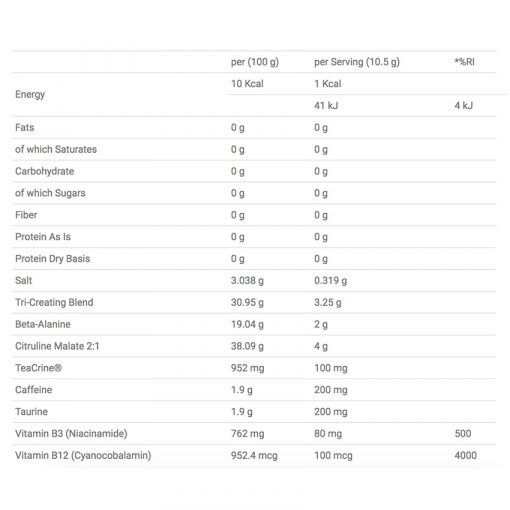 |  | per (100 g) | per Serving (10.5 g) | *%RI |
|---|---|---|---|
| Energy | 10 Kcal | 1 Kcal |  |
|  |  | 41 kJ | 4 kJ |
| Fats | 0 g | 0 g |  |
| of which Saturates | 0 g | 0 g |  |
| Carbohydrate | 0 g | 0 g |  |
| of which Sugars | 0 g | 0 g |  |
| Fiber | 0 g | 0 g |  |
| Protein As Is | 0 g | 0 g |  |
| Protein Dry Basis | 0 g | 0 g |  |
| Salt | 3.038 g | 0.319 g |  |
| Tri-Creating Blend | 30.95 g | 3.25 g |  |
| Beta-Alanine | 19.04 g | 2 g |  |
| Citruline Malate 2:1 | 38.09 g | 4 g |  |
| TeaCrine® | 952 mg | 100 mg |  |
| Caffeine | 1.9 g | 200 mg |  |
| Taurine | 1.9 g | 200 mg |  |
| Vitamin B3 (Niacinamide) | 762 mg | 80 mg | 500 |
| Vitamin B12 (Cyanocobalamin) | 952.4 mcg | 100 mcg | 4000 |